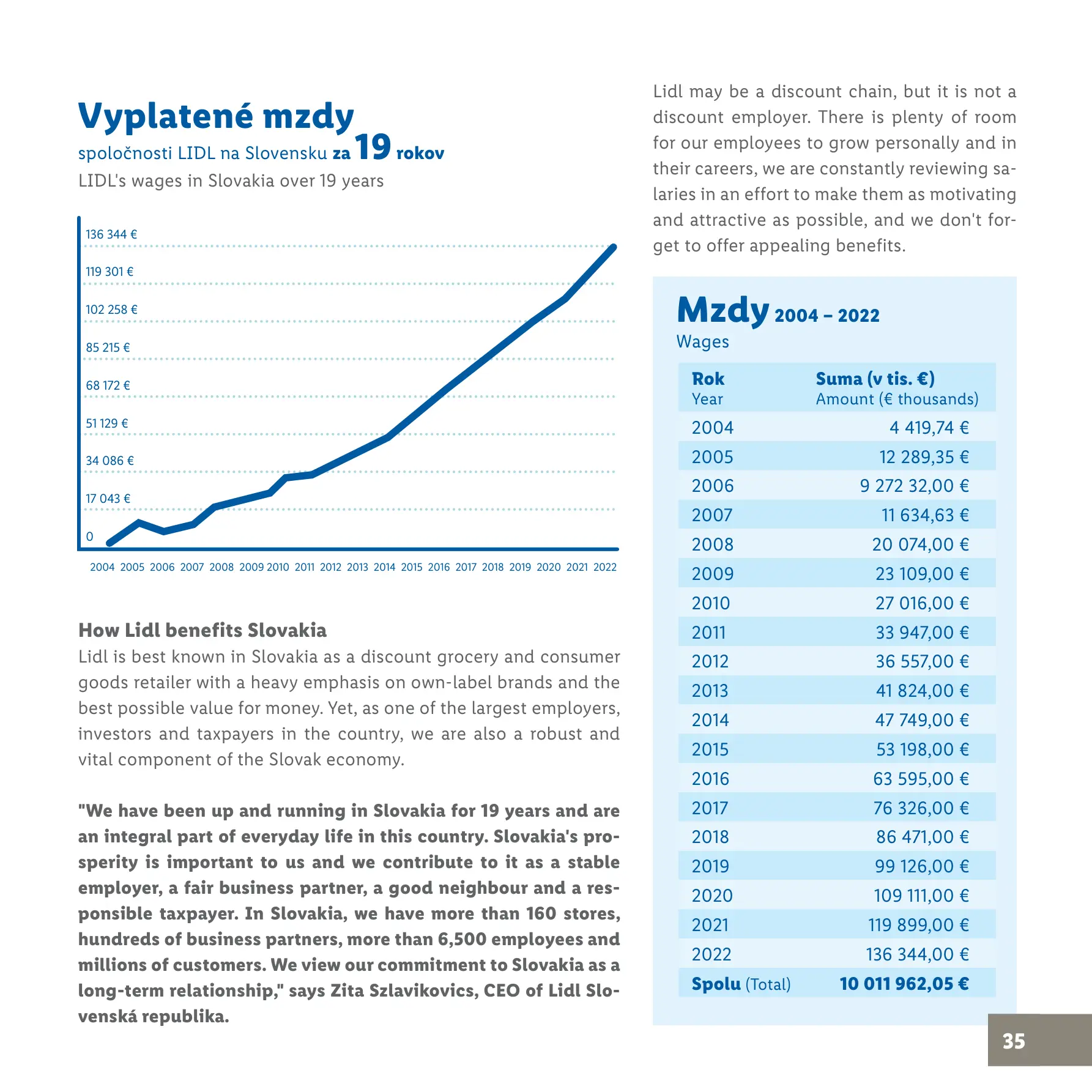 Vyplatené mzdy
spoločnosti LIDL na Slovensku za 19 rokov
LIDL's wages in Slovakia over 19 years

136 344 €
119 301 €
102 258 €
85 215 €
68 172 €
51 129 €
34 086 €
17 043 €
0

2004 2005 2006 2007 2008 2009 2010 2011 2012 2013 2014 2015 2016 2017 2018 2019 2020 2021 2022

How Lidl benefits Slovakia
Lidl is best known in Slovakia as a discount grocery and consumer goods retailer with a heavy emphasis on own-label brands and the best possible value for money. Yet, as one of the largest employers, investors and taxpayers in the country, we are also a robust and vital component of the Slovak economy.

"We have been up and running in Slovakia for 19 years and are an integral part of everyday life in this country. Slovakia's prosperity is important to us and we contribute to it as a stable employer, a fair business partner, a good neighbour and a responsible taxpayer. In Slovakia, we have more than 160 stores, hundreds of business partners, more than 6,500 employees and millions of customers. We view our commitment to Slovakia as a long-term relationship," says Zita Szlavikovics, CEO of Lidl Slovenská republika.

Lidl may be a discount chain, but it is not a discount employer. There is plenty of room for our employees to grow personally and in their careers, we are constantly reviewing salaries in an effort to make them as motivating and attractive as possible, and we don't forget to offer appealing benefits.

Mzdy 2004 – 2022
Wages

| Rok Year | Suma (v tis. €) Amount (€ thousands) |
|---|---|
| 2004 | 4 419,74 € |
| 2005 | 12 289,35 € |
| 2006 | 9 272 32,00 € |
| 2007 | 11 634,63 € |
| 2008 | 20 074,00 € |
| 2009 | 23 109,00 € |
| 2010 | 27 016,00 € |
| 2011 | 33 947,00 € |
| 2012 | 36 557,00 € |
| 2013 | 41 824,00 € |
| 2014 | 47 749,00 € |
| 2015 | 53 198,00 € |
| 2016 | 63 595,00 € |
| 2017 | 76 326,00 € |
| 2018 | 86 471,00 € |
| 2019 | 99 126,00 € |
| 2020 | 109 111,00 € |
| 2021 | 119 899,00 € |
| 2022 | 136 344,00 € |
| Spolu (Total) | 10 011 962,05 € |

35